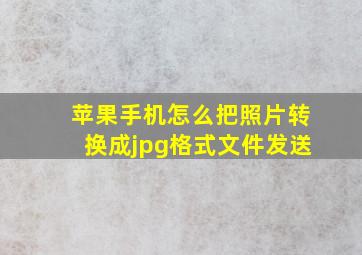 苹果手机怎么把照片转换成jpg格式文件发送